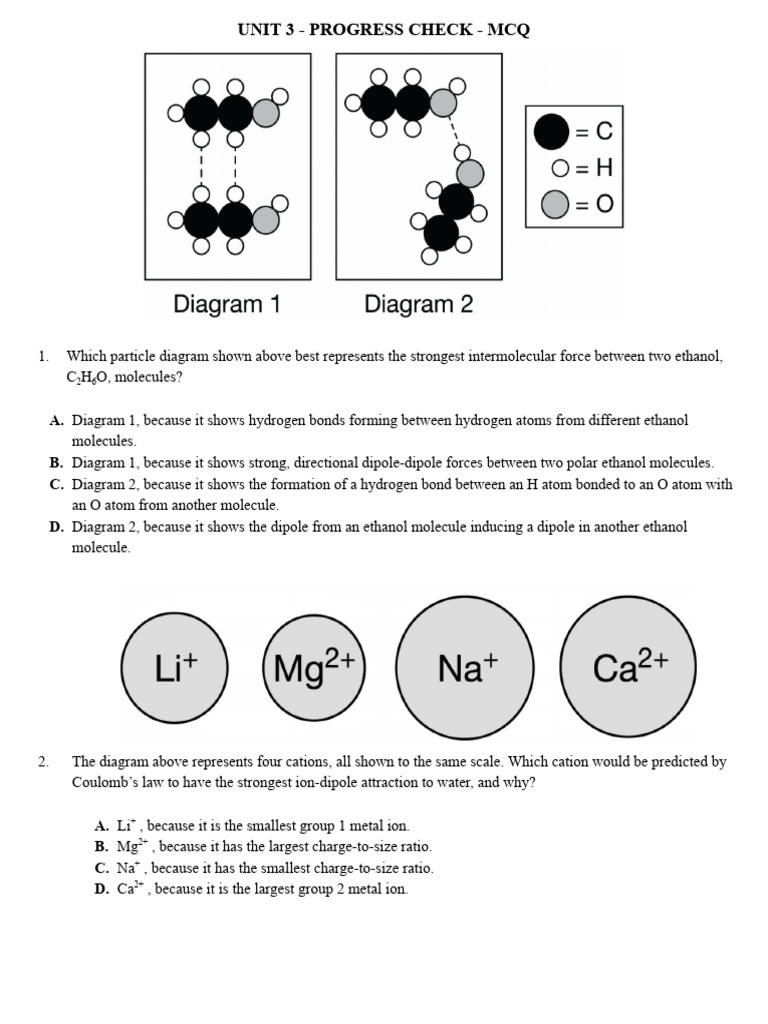 UNIT 3 - PROGRESS CHECK - MCQ

= C
= H
= O

Diagram 1

Diagram 2

1. Which particle diagram shown above best represents the strongest intermolecular force between two ethanol, $C_2H_6O$, molecules?

A. Diagram 1, because it shows hydrogen bonds forming between hydrogen atoms from different ethanol molecules.
B. Diagram 1, because it shows strong, directional dipole-dipole forces between two polar ethanol molecules.
C. Diagram 2, because it shows the formation of a hydrogen bond between an H atom bonded to an O atom with an O atom from another molecule.
D. Diagram 2, because it shows the dipole from an ethanol molecule inducing a dipole in another ethanol molecule.

$Li^+$ $Mg^{2+}$ $Na^+$ $Ca^{2+}$

2. The diagram above represents four cations, all shown to the same scale. Which cation would be predicted by Coulomb's law to have the strongest ion-dipole attraction to water, and why?

A. $Li^+$ , because it is the smallest group 1 metal ion.
B. $Mg^{2+}$ , because it has the largest charge-to-size ratio.
C. $Na^+$ , because it has the smallest charge-to-size ratio.
D. $Ca^{2+}$ , because it is the largest group 2 metal ion.